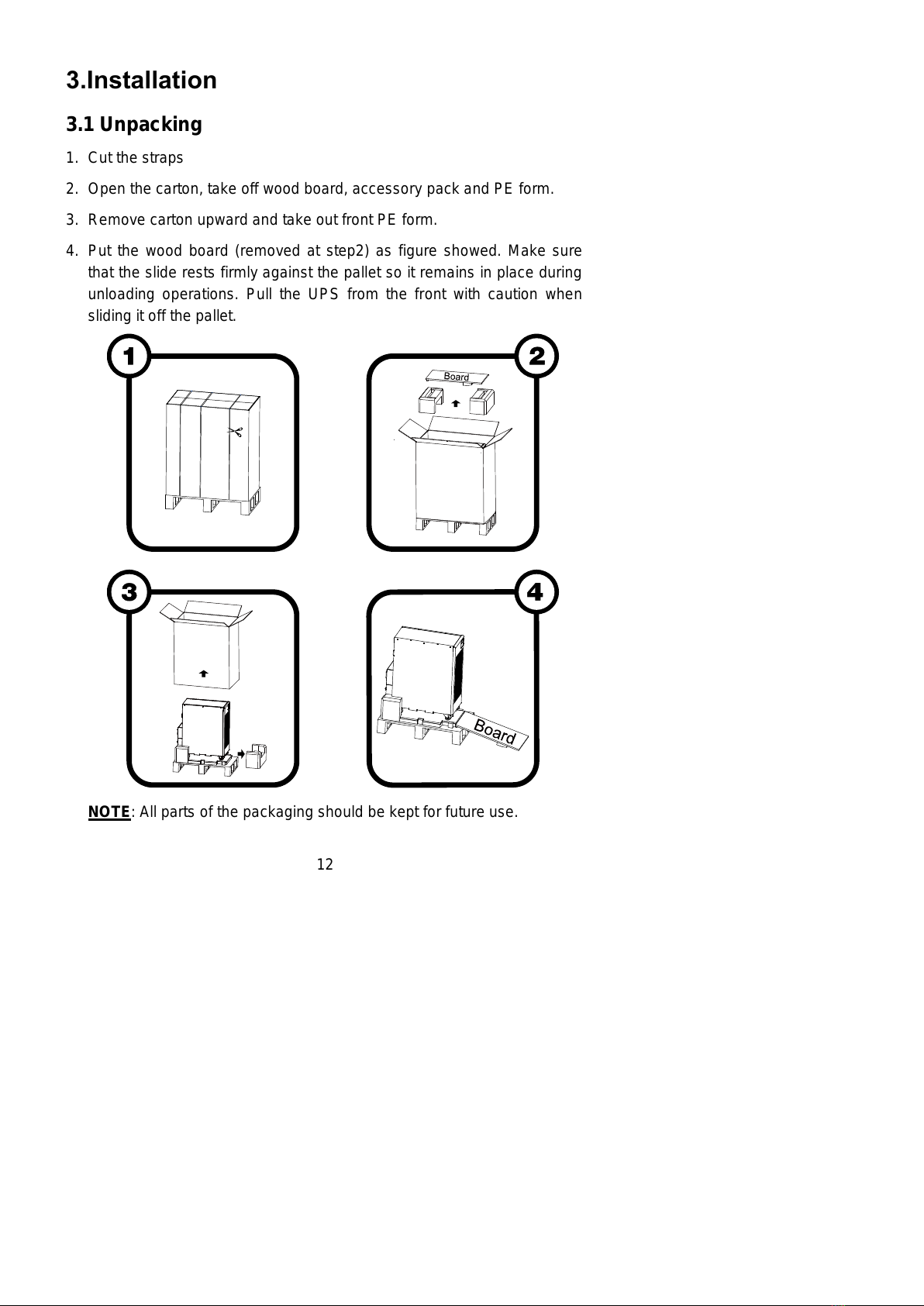 3.Installation

3.1 Unpacking

1. Cut the straps

2. Open the carton, take off wood board, accessory pack and PE form.

3. Remove carton upward and take out front PE form.

4. Put the wood board (removed at step2) as figure showed. Make sure that the slide rests firmly against the pallet so it remains in place during unloading operations. Pull the UPS from the front with caution when sliding it off the pallet.

1

2

Board

3

4

Board

NOTE: All parts of the packaging should be kept for future use.

12